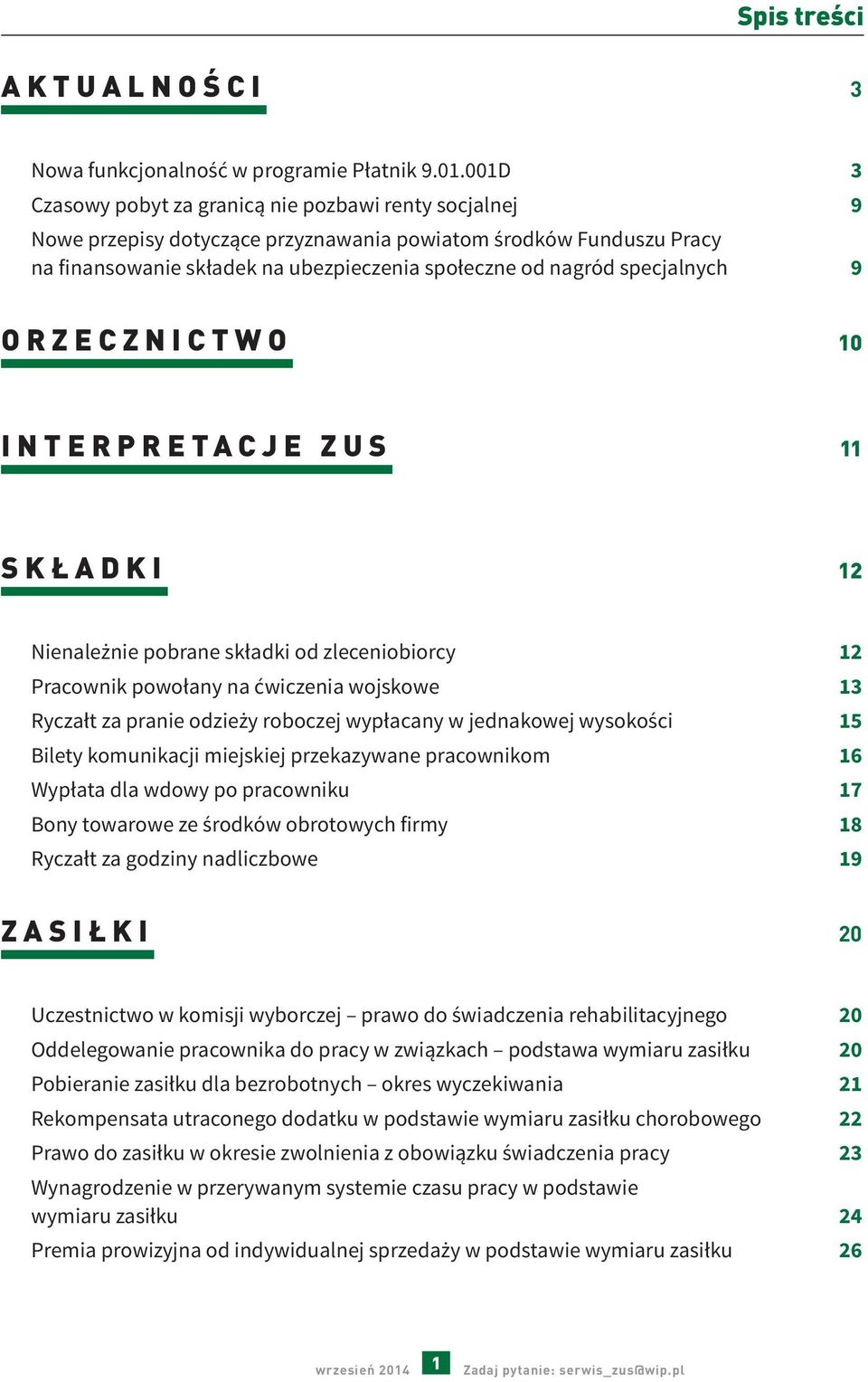 Spis treści

AKTUALNOŚCI 3

Nowa funkcjonalność w programie Płatnik 9.01.001D 3
Czasowy pobyt za granicą nie pozbawi renty socjalnej 9
Nowe przepisy dotyczące przyznawania powiatom środków Funduszu Pracy na finansowanie składek na ubezpieczenia społeczne od nagród specjalnych 9

ORZECZNICTWO 10

INTERPRETACJE ZUS 11

SKŁADKI 12

Nienależnie pobrane składki od zleceniobiorcy 12
Pracownik powołany na ćwiczenia wojskowe 13
Ryczałt za pranie odzieży roboczej wypłacany w jednakowej wysokości 15
Bilety komunikacji miejskiej przekazywane pracownikom 16
Wypłata dla wdowy po pracowniku 17
Bony towarowe ze środków obrotowych firmy 18
Ryczałt za godziny nadliczbowe 19

ZASIŁKI 20

Uczestnictwo w komisji wyborczej – prawo do świadczenia rehabilitacyjnego 20
Oddelegowanie pracownika do pracy w związkach – podstawa wymiaru zasiłku 20
Pobieranie zasiłku dla bezrobotnych – okres wyczekiwania 21
Rekompensata utraconego dodatku w podstawie wymiaru zasiłku chorobowego 22
Prawo do zasiłku w okresie zwolnienia z obowiązku świadczenia pracy 23
Wynagrodzenie w przerywanym systemie czasu pracy w podstawie wymiaru zasiłku 24
Premia prowizyjna od indywidualnej sprzedaży w podstawie wymiaru zasiłku 26

wrzesień 2014 1 Zadaj pytanie: serwis_zus@wip.pl